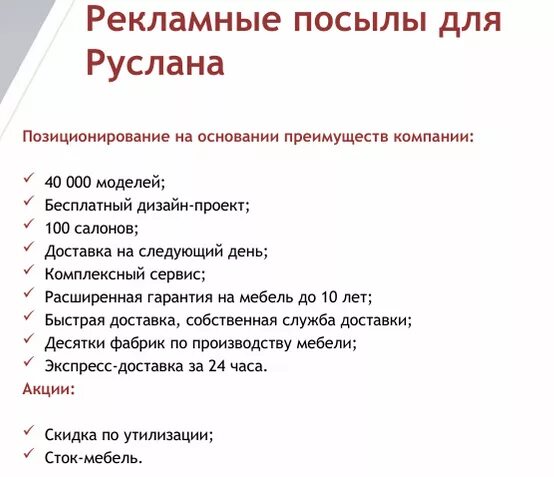 Рекламные посылы для Руслана

Позиционирование на основании преимуществ компании:

✓ 40 000 моделей;
✓ Бесплатный дизайн-проект;
✓ 100 салонов;
✓ Доставка на следующий день;
✓ Комплексный сервис;
✓ Расширенная гарантия на мебель до 10 лет;
✓ Быстрая доставка, собственная служба доставки;
✓ Десятки фабрик по производству мебели;
✓ Экспресс-доставка за 24 часа.

Акции:

✓ Скидка по утилизации;
✓ Сток-мебель.